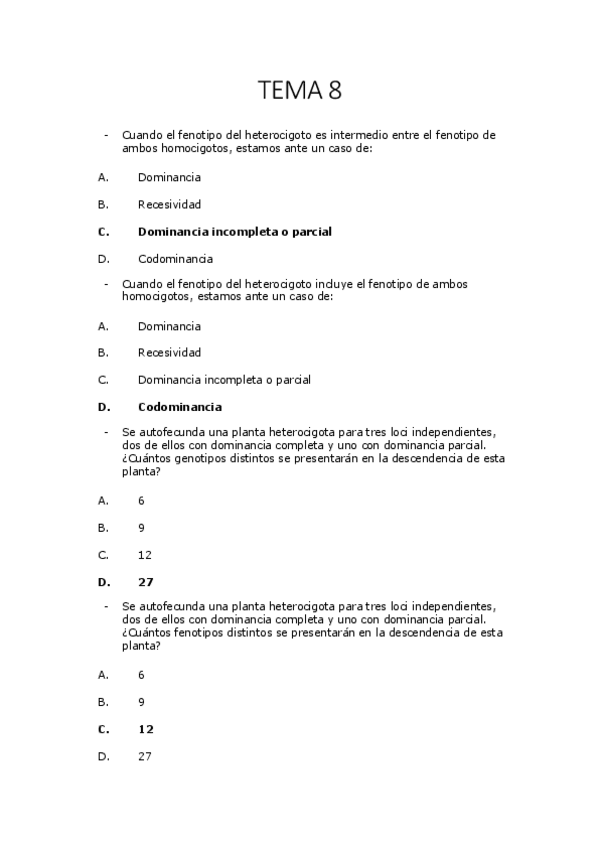 TEMA 8

- Cuando el fenotipo del heterocigoto es intermedio entre el fenotipo de ambos homocigotos, estamos ante un caso de:

A. Dominancia

B. Recesividad

C. Dominancia incompleta o parcial

D. Codominancia

- Cuando el fenotipo del heterocigoto incluye el fenotipo de ambos homocigotos, estamos ante un caso de:

A. Dominancia

B. Recesividad

C. Dominancia incompleta o parcial

D. Codominancia

- Se autofecunda una planta heterocigota para tres loci independientes, dos de ellos con dominancia completa y uno con dominancia parcial. ¿Cuántos genotipos distintos se presentarán en la descendencia de esta planta?

A. 6

B. 9

C. 12

D. 27

- Se autofecunda una planta heterocigota para tres loci independientes, dos de ellos con dominancia completa y uno con dominancia parcial. ¿Cuántos fenotipos distintos se presentarán en la descendencia de esta planta?

A. 6

B. 9

C. 12

D. 27